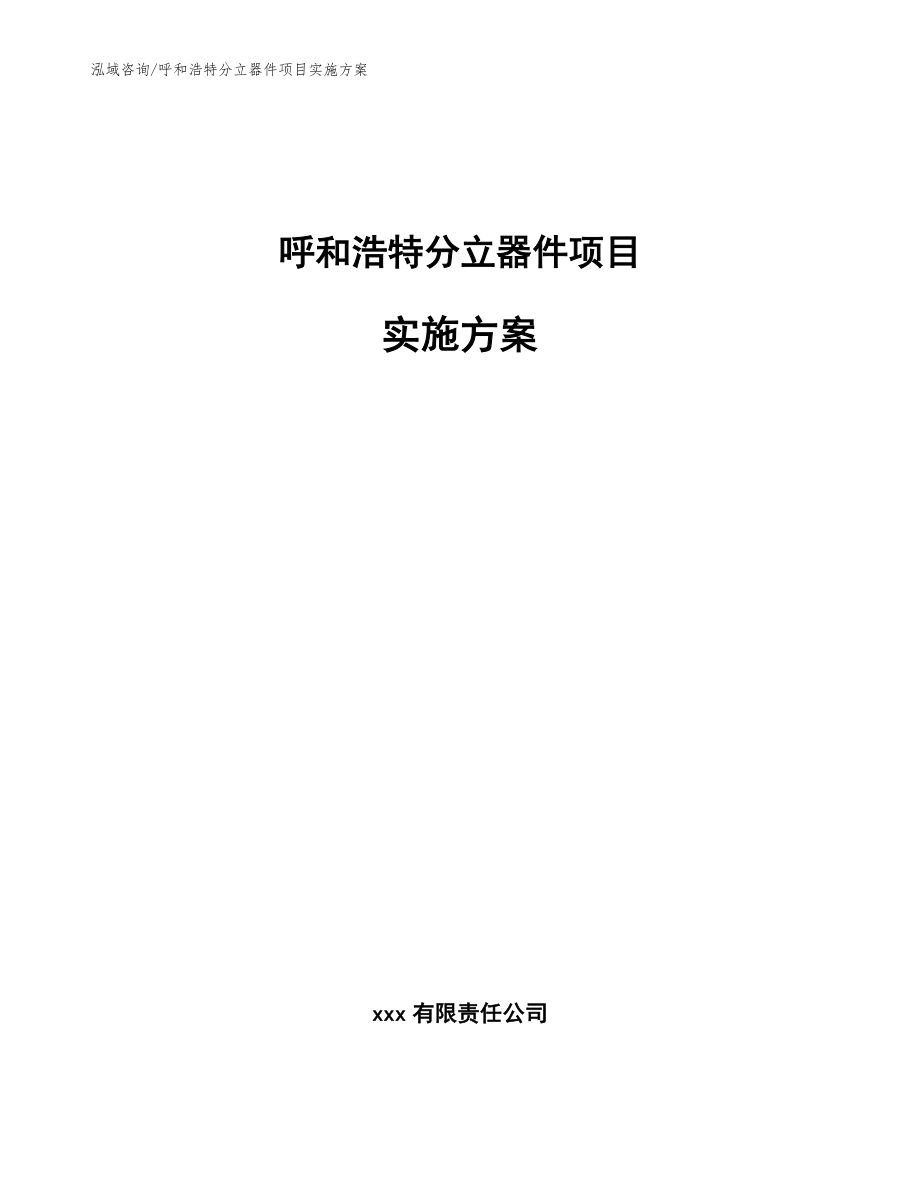 泓域咨询/呼和浩特分立器件项目实施方案

呼和浩特分立器件项目

实施方案

xxx 有限责任公司